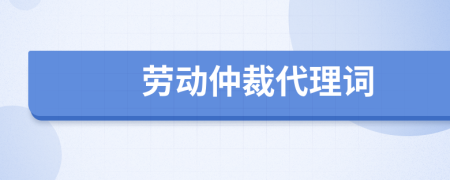 劳动仲裁代理词